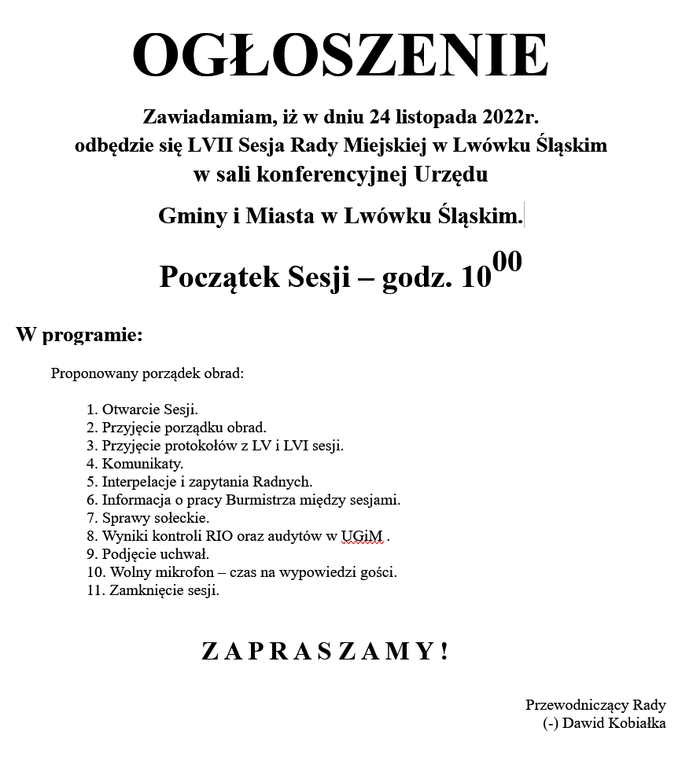 OGŁOSZENIE

Zawiadamiam, iż w dniu 24 listopada 2022r. odbędzie się LVII Sesja Rady Miejskiej w Lwówku Śląskim w sali konferencyjnej Urzędu

Gminy i Miasta w Lwówku Śląskim.

Początek Sesji – godz. $10^{00}$

W programie:

Proponowany porządek obrad:

1. Otwarcie Sesji.
2. Przyjęcie porządku obrad.
3. Przyjęcie protokołów z LV i LVI sesji.
4. Komunikaty.
5. Interpelacje i zapytania Radnych.
6. Informacja o pracy Burmistrza między sesjami.
7. Sprawy sołeckie.
8. Wyniki kontroli RIO oraz audytów w UGiM .
9. Podjęcie uchwał.
10. Wolny mikrofon – czas na wypowiedzi gości.
11. Zamknięcie sesji.

ZAPRASZAMY!

Przewodniczący Rady
(-) Dawid Kobiałka